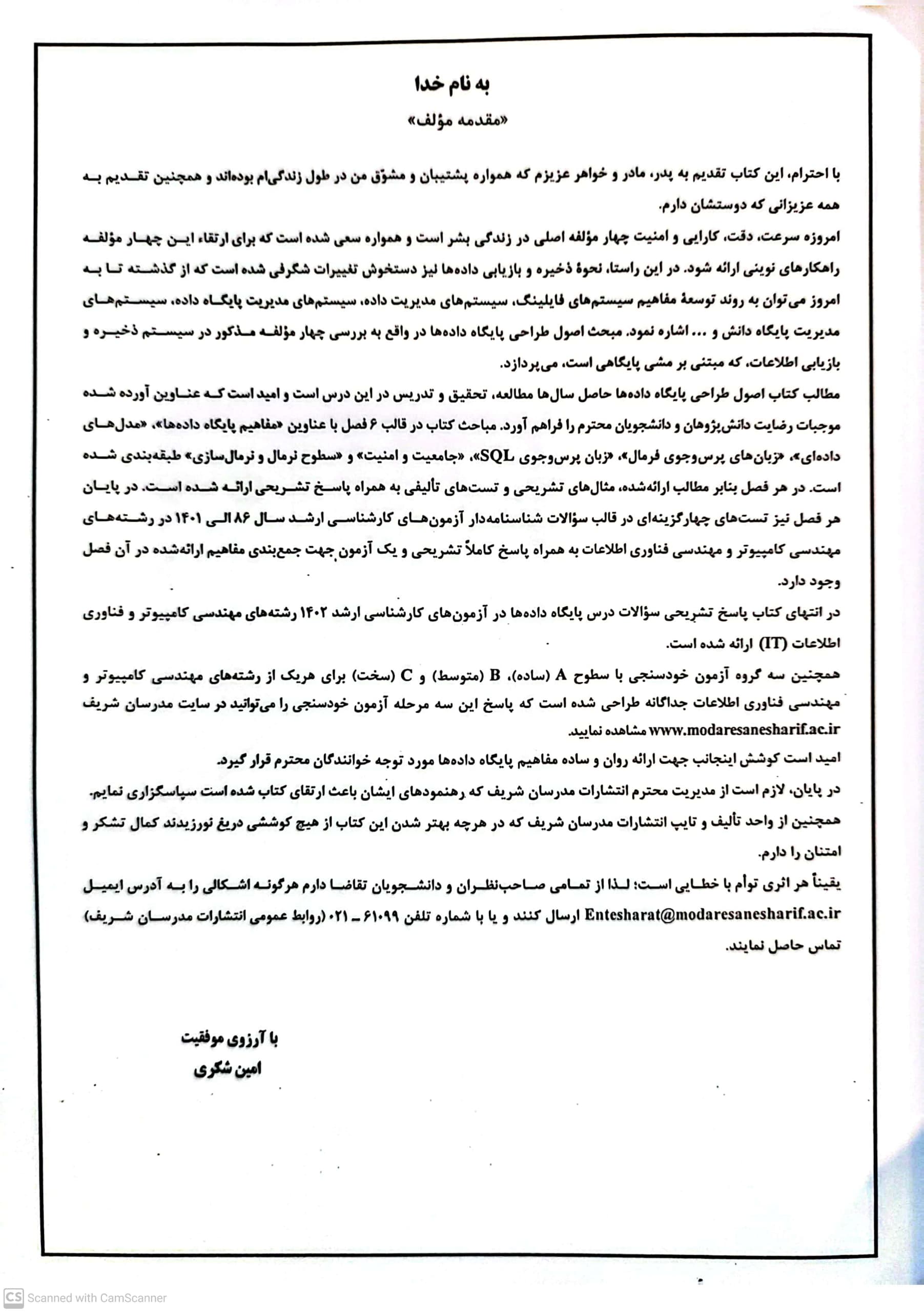 به نام خدا

«مقدمه مؤلف»

با احترام، این کتاب تقدیم به پدر، مادر و خواهر عزیزم که همواره پشتیبان و مشوّق من در طول زندگی‌ام بوده‌اند و همچنین تقدیم به همه عزیزانی که دوستشان دارم.

امروزه سرعت، دقت، کارایی و امنیت چهار مؤلفه اصلی در زندگی بشر است و همواره سعی شده است که برای ارتقاء این چهار مؤلفه راهکارهای نوینی ارائه شود. در این راستا، نحوهٔ ذخیره و بازیابی داده‌ها نیز دستخوش تغییرات شگرفی شده است که از گذشته تا به امروز می‌توان به روند توسعهٔ مفاهیم سیستم‌های فایلینگ، سیستم‌های مدیریت داده، سیستم‌های مدیریت پایگاه داده، سیستم‌های مدیریت پایگاه دانش و ... اشاره نمود. مبحث اصول طراحی پایگاه داده‌ها در واقع به بررسی چهار مؤلفه مذکور در سیستم ذخیره و بازیابی اطلاعات، که مبتنی بر مشی پایگاهی است، می‌پردازد.

مطالب کتاب اصول طراحی پایگاه داده‌ها حاصل سال‌ها مطالعه، تحقیق و تدریس در این درس است و امید است که عناوین آورده شده موجبات رضایت دانش‌پژوهان و دانشجویان محترم را فراهم آورد. مباحث کتاب در قالب ۶ فصل با عناوین «مفاهیم پایگاه داده‌ها»، «مدل‌های داده‌ای»، «زبان‌های پرس‌وجوی فرمال»، «زبان پرس‌وجوی SQL»، «جامعیت و امنیت» و «سطوح نرمال و نرمال‌سازی» طبقه‌بندی شده است. در هر فصل بنابر مطالب ارائه‌شده، مثال‌های تشریحی و تست‌های تألیفی به همراه پاسخ تشریحی ارائه شده است. در پایان هر فصل نیز تست‌های چهارگزینه‌ای در قالب سؤالات شناسنامه‌دار آزمون‌های کارشناسی ارشد سال ۸۶ الی ۱۴۰۱ در رشته‌های مهندسی کامپیوتر و مهندسی فناوری اطلاعات به همراه پاسخ کاملاً تشریحی و یک آزمون جهت جمع‌بندی مفاهیم ارائه‌شده در آن فصل وجود دارد.

در انتهای کتاب پاسخ تشریحی سؤالات درس پایگاه داده‌ها در آزمون‌های کارشناسی ارشد ۱۴۰۲ رشته‌های مهندسی کامپیوتر و فناوری اطلاعات (IT) ارائه شده است.

همچنین سه گروه آزمون خودسنجی با سطوح A (ساده)، B (متوسط) و C (سخت) برای هریک از رشته‌های مهندسی کامپیوتر و مهندسی فناوری اطلاعات جداگانه طراحی شده است که پاسخ این سه مرحله آزمون خودسنجی را می‌توانید در سایت مدرسان شریف www.modaresanesharif.ac.ir مشاهده نمایید.

امید است کوشش اینجانب جهت ارائه روان و ساده مفاهیم پایگاه داده‌ها مورد توجه خوانندگان محترم قرار گیرد.

در پایان، لازم است از مدیریت محترم انتشارات مدرسان شریف که رهنمودهای ایشان باعث ارتقای کتاب شده است سپاسگزاری نمایم. همچنین از واحد تألیف و تایپ انتشارات مدرسان شریف که در هرچه بهتر شدن این کتاب از هیچ کوششی دریغ نورزیدند کمال تشکر و امتنان را دارم.

یقیناً هر اثری توأم با خطایی است؛ لذا از تمامی صاحب‌نظران و دانشجویان تقاضا دارم هرگونه اشکالی را به آدرس ایمیل Entesharat@modaresanesharif.ac.ir ارسال کنند و یا با شماره تلفن ۶۱۰۹۹ ـ ۰۲۱ (روابط عمومی انتشارات مدرسان شریف) تماس حاصل نمایند.

با آرزوی موفقیت
امین شکری

CS Scanned with CamScanner